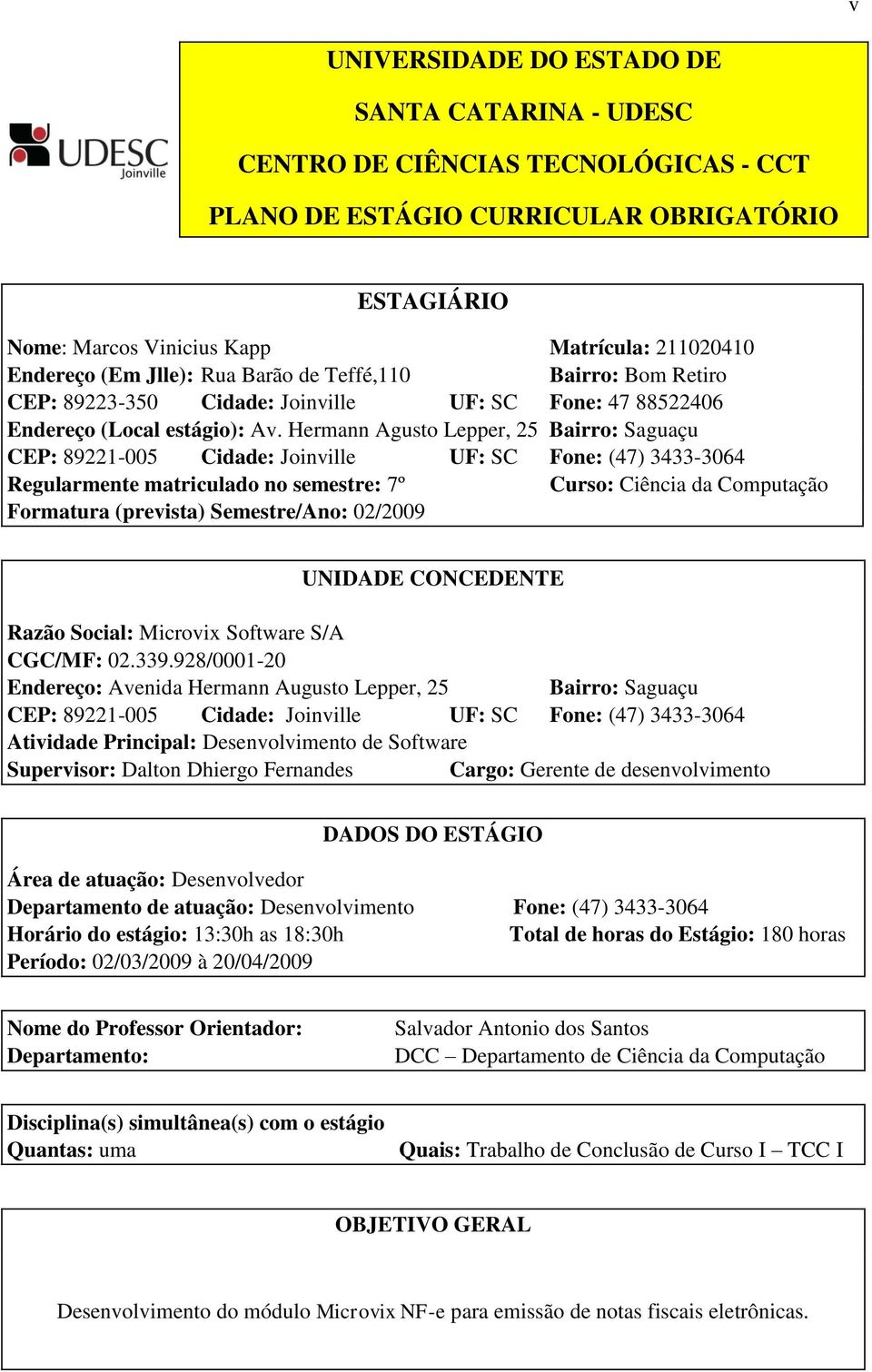 v

UDESC Joinville

UNIVERSIDADE DO ESTADO DE SANTA CATARINA - UDESC
CENTRO DE CIÊNCIAS TECNOLÓGICAS - CCT
PLANO DE ESTÁGIO CURRICULAR OBRIGATÓRIO

ESTAGIÁRIO

Nome: Marcos Vinicius Kapp Matrícula: 211020410
Endereço (Em Jlle): Rua Barão de Teffé,110 Bairro: Bom Retiro
CEP: 89223-350 Cidade: Joinville UF: SC Fone: 47 88522406
Endereço (Local estágio): Av. Hermann Agusto Lepper, 25 Bairro: Saguaçu
CEP: 89221-005 Cidade: Joinville UF: SC Fone: (47) 3433-3064
Regularmente matriculado no semestre: 7º Curso: Ciência da Computação
Formatura (prevista) Semestre/Ano: 02/2009

UNIDADE CONCEDENTE

Razão Social: Microvix Software S/A
CGC/MF: 02.339.928/0001-20
Endereço: Avenida Hermann Augusto Lepper, 25 Bairro: Saguaçu
CEP: 89221-005 Cidade: Joinville UF: SC Fone: (47) 3433-3064
Atividade Principal: Desenvolvimento de Software
Supervisor: Dalton Dhiergo Fernandes Cargo: Gerente de desenvolvimento

DADOS DO ESTÁGIO

Área de atuação: Desenvolvedor
Departamento de atuação: Desenvolvimento Fone: (47) 3433-3064
Horário do estágio: 13:30h as 18:30h Total de horas do Estágio: 180 horas
Período: 02/03/2009 à 20/04/2009

Nome do Professor Orientador: Salvador Antonio dos Santos
Departamento: DCC – Departamento de Ciência da Computação

Disciplina(s) simultânea(s) com o estágio
Quantas: uma Quais: Trabalho de Conclusão de Curso I – TCC I

OBJETIVO GERAL

Desenvolvimento do módulo Microvix NF-e para emissão de notas fiscais eletrônicas.